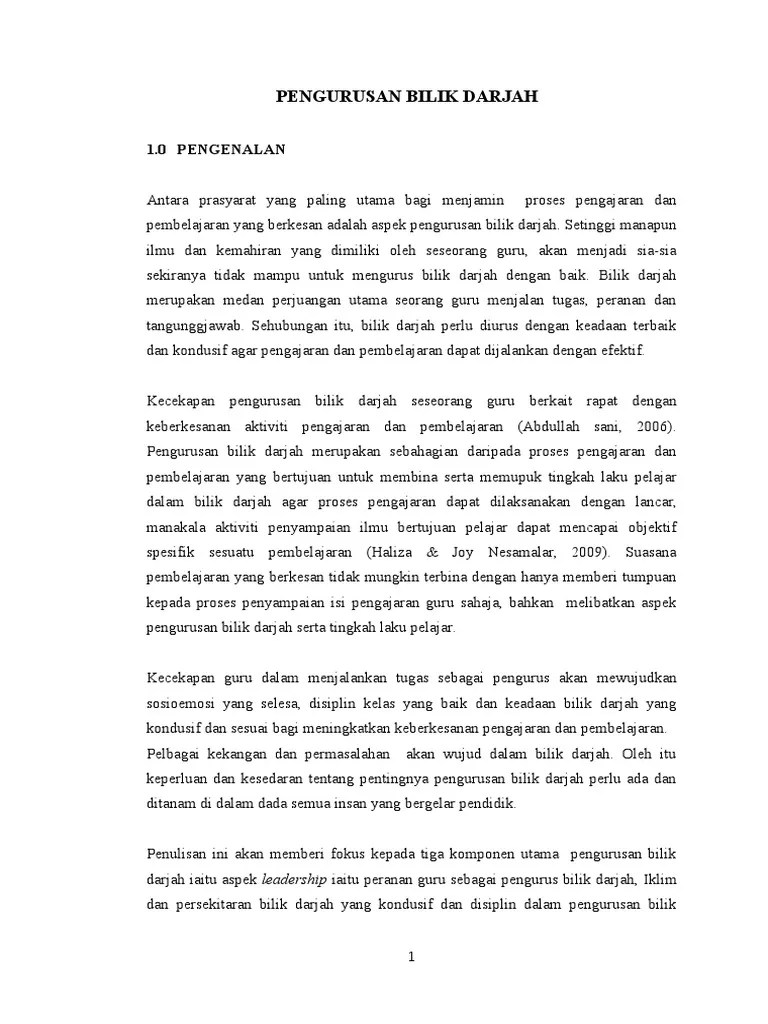 PENGURUSAN BILIK DARJAH

1.0 PENGENALAN

Antara prasyarat yang paling utama bagi menjamin proses pengajaran dan pembelajaran yang berkesan adalah aspek pengurusan bilik darjah. Setinggi manapun ilmu dan kemahiran yang dimiliki oleh seseorang guru, akan menjadi sia-sia sekiranya tidak mampu untuk mengurus bilik darjah dengan baik. Bilik darjah merupakan medan perjuangan utama seorang guru menjalan tugas, peranan dan tangunggjawab. Sehubungan itu, bilik darjah perlu diurus dengan keadaan terbaik dan kondusif agar pengajaran dan pembelajaran dapat dijalankan dengan efektif.

Kecekapan pengurusan bilik darjah seseorang guru berkait rapat dengan keberkesanan aktiviti pengajaran dan pembelajaran (Abdullah sani, 2006). Pengurusan bilik darjah merupakan sebahagian daripada proses pengajaran dan pembelajaran yang bertujuan untuk membina serta memupuk tingkah laku pelajar dalam bilik darjah agar proses pengajaran dapat dilaksanakan dengan lancar, manakala aktiviti penyampaian ilmu bertujuan pelajar dapat mencapai objektif spesifik sesuatu pembelajaran (Haliza & Joy Nesamalar, 2009). Suasana pembelajaran yang berkesan tidak mungkin terbina dengan hanya memberi tumpuan kepada proses penyampaian isi pengajaran guru sahaja, bahkan melibatkan aspek pengurusan bilik darjah serta tingkah laku pelajar.

Kecekapan guru dalam menjalankan tugas sebagai pengurus akan mewujudkan sosioemosi yang selesa, disiplin kelas yang baik dan keadaan bilik darjah yang kondusif dan sesuai bagi meningkatkan keberkesanan pengajaran dan pembelajaran.
Pelbagai kekangan dan permasalahan akan wujud dalam bilik darjah. Oleh itu keperluan dan kesedaran tentang pentingnya pengurusan bilik darjah perlu ada dan ditanam di dalam dada semua insan yang bergelar pendidik.

Penulisan ini akan memberi fokus kepada tiga komponen utama pengurusan bilik darjah iaitu aspek leadership iaitu peranan guru sebagai pengurus bilik darjah, Iklim dan persekitaran bilik darjah yang kondusif dan disiplin dalam pengurusan bilik

1